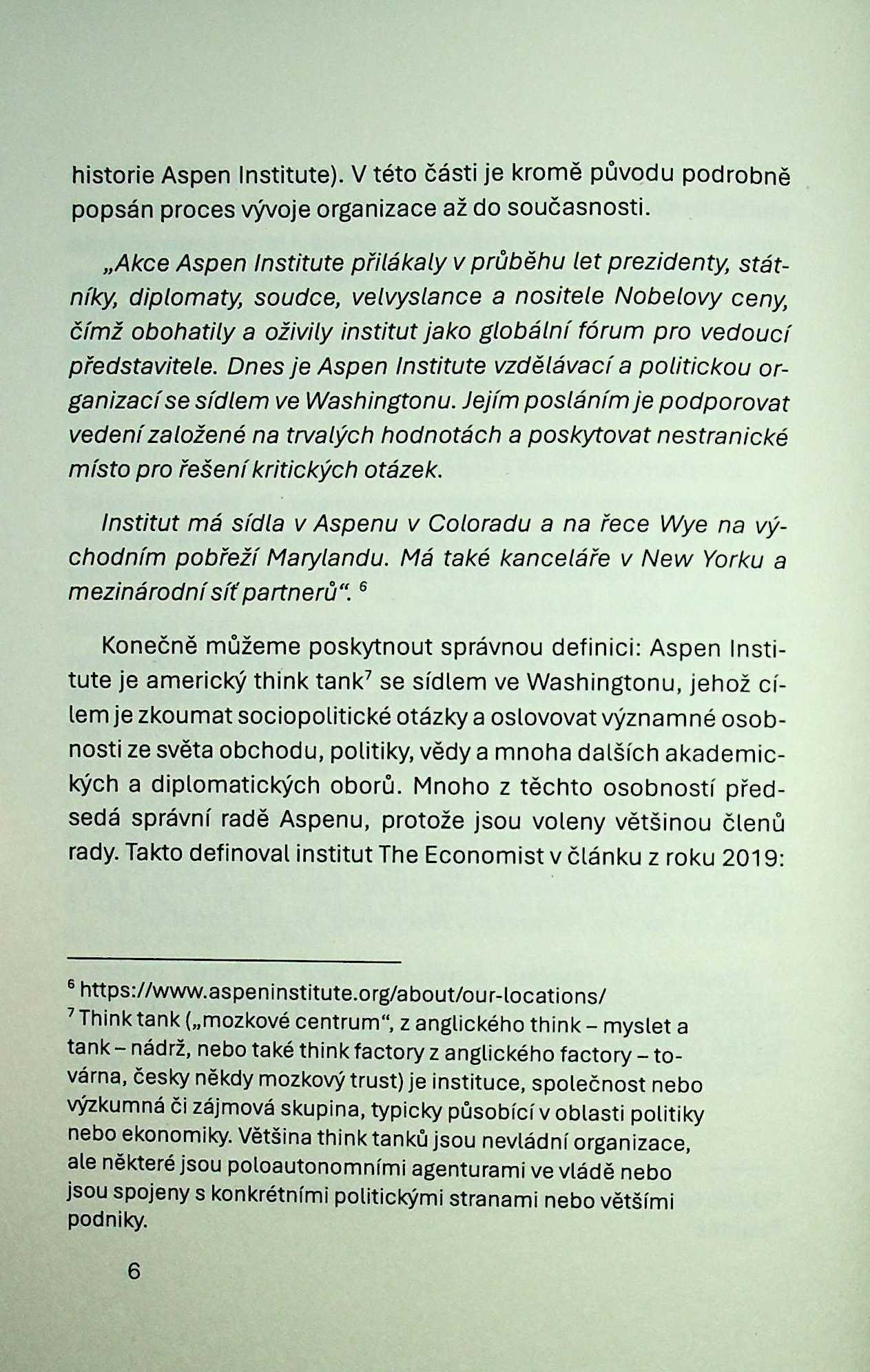 historie Aspen Institute). V této části je kromě původu podrobně popsán proces vývoje organizace až do současnosti.

„Akce Aspen Institute přilákaly v průběhu let prezidenty, státníky, diplomaty, soudce, velvyslance a nositele Nobelovy ceny, čímž obohatily a oživily institut jako globální fórum pro vedoucí představitele. Dnes je Aspen Institute vzdělávací a politickou organizací se sídlem ve Washingtonu. Jejím posláním je podporovat vedení založené na trvalých hodnotách a poskytovat nestranické místo pro řešení kritických otázek.

Institut má sídla v Aspenu v Coloradu a na řece Wye na východním pobřeží Marylandu. Má také kanceláře v New Yorku a mezinárodní síť partnerů“. $^6$

Konečně můžeme poskytnout správnou definici: Aspen Institute je americký think tank$^7$ se sídlem ve Washingtonu, jehož cílem je zkoumat sociopolitické otázky a oslovovat významné osobnosti ze světa obchodu, politiky, vědy a mnoha dalších akademických a diplomatických oborů. Mnoho z těchto osobností předsedá správní radě Aspenu, protože jsou voleny většinou členů rady. Takto definoval institut The Economist v článku z roku 2019:

$^6$ https://www.aspeninstitute.org/about/our-locations/
$^7$ Think tank („mozkové centrum“, z anglického think – myslet a tank – nádrž, nebo také think factory z anglického factory – továrna, česky někdy mozkový trust) je instituce, společnost nebo výzkumná či zájmová skupina, typicky působící v oblasti politiky nebo ekonomiky. Většina think tanků jsou nevládní organizace, ale některé jsou poloautonomními agenturami ve vládě nebo jsou spojeny s konkrétními politickými stranami nebo většími podniky.

6